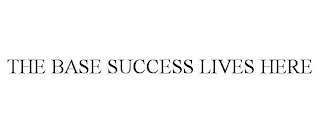 THE BASE SUCCESS LIVES HERE